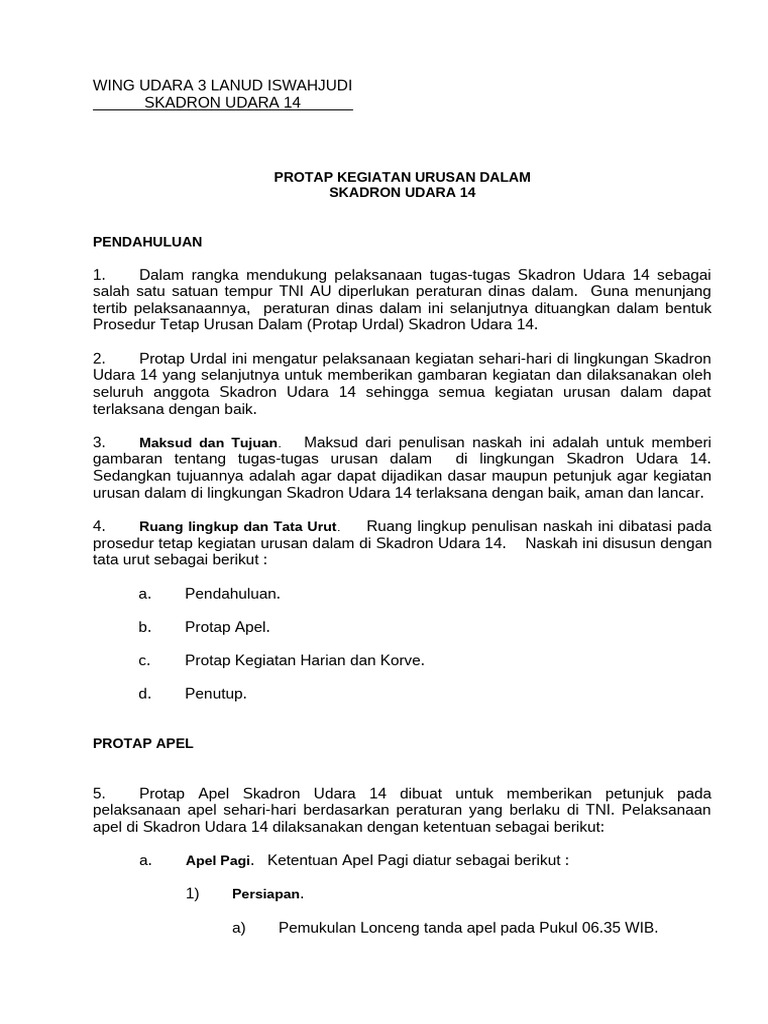 WING UDARA 3 LANUD ISWAHJUDI
SKADRON UDARA 14

PROTAP KEGIATAN URUSAN DALAM
SKADRON UDARA 14

PENDAHULUAN

1. Dalam rangka mendukung pelaksanaan tugas-tugas Skadron Udara 14 sebagai salah satu satuan tempur TNI AU diperlukan peraturan dinas dalam. Guna menunjang tertib pelaksanaannya, peraturan dinas dalam ini selanjutnya dituangkan dalam bentuk Prosedur Tetap Urusan Dalam (Protap Urdal) Skadron Udara 14.

2. Protap Urdal ini mengatur pelaksanaan kegiatan sehari-hari di lingkungan Skadron Udara 14 yang selanjutnya untuk memberikan gambaran kegiatan dan dilaksanakan oleh seluruh anggota Skadron Udara 14 sehingga semua kegiatan urusan dalam dapat terlaksana dengan baik.

3. Maksud dan Tujuan. Maksud dari penulisan naskah ini adalah untuk memberi gambaran tentang tugas-tugas urusan dalam di lingkungan Skadron Udara 14. Sedangkan tujuannya adalah agar dapat dijadikan dasar maupun petunjuk agar kegiatan urusan dalam di lingkungan Skadron Udara 14 terlaksana dengan baik, aman dan lancar.

4. Ruang lingkup dan Tata Urut. Ruang lingkup penulisan naskah ini dibatasi pada prosedur tetap kegiatan urusan dalam di Skadron Udara 14. Naskah ini disusun dengan tata urut sebagai berikut :

a. Pendahuluan.

b. Protap Apel.

c. Protap Kegiatan Harian dan Korve.

d. Penutup.

PROTAP APEL

5. Protap Apel Skadron Udara 14 dibuat untuk memberikan petunjuk pada pelaksanaan apel sehari-hari berdasarkan peraturan yang berlaku di TNI. Pelaksanaan apel di Skadron Udara 14 dilaksanakan dengan ketentuan sebagai berikut:

a. Apel Pagi. Ketentuan Apel Pagi diatur sebagai berikut :

1) Persiapan.

a) Pemukulan Lonceng tanda apel pada Pukul 06.35 WIB.